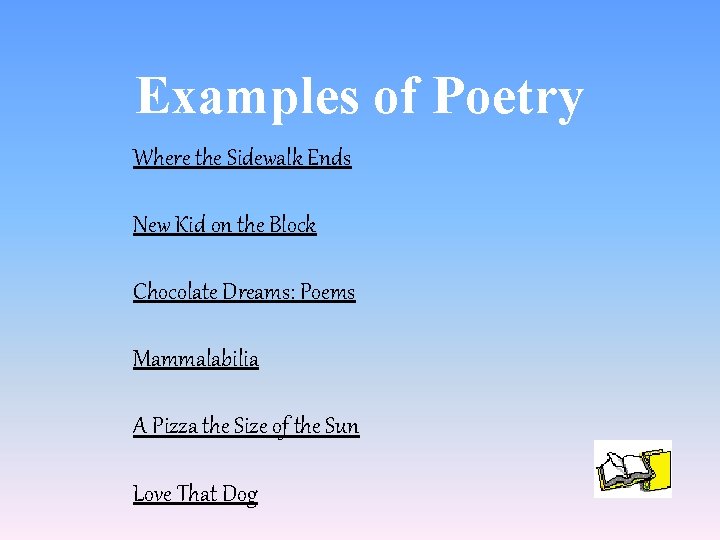 Examples of Poetry

Where the Sidewalk Ends

New Kid on the Block

Chocolate Dreams: Poems

Mammalabilia

A Pizza the Size of the Sun

Love That Dog